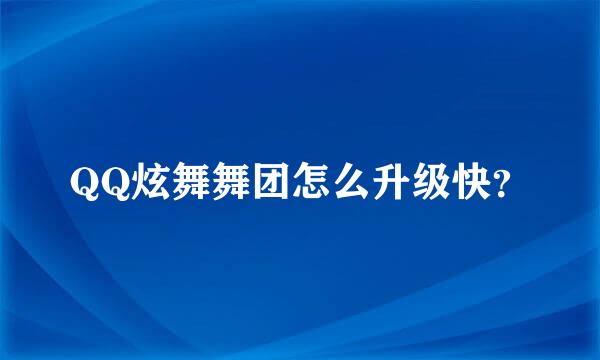 QQ炫舞舞团怎么升级快?